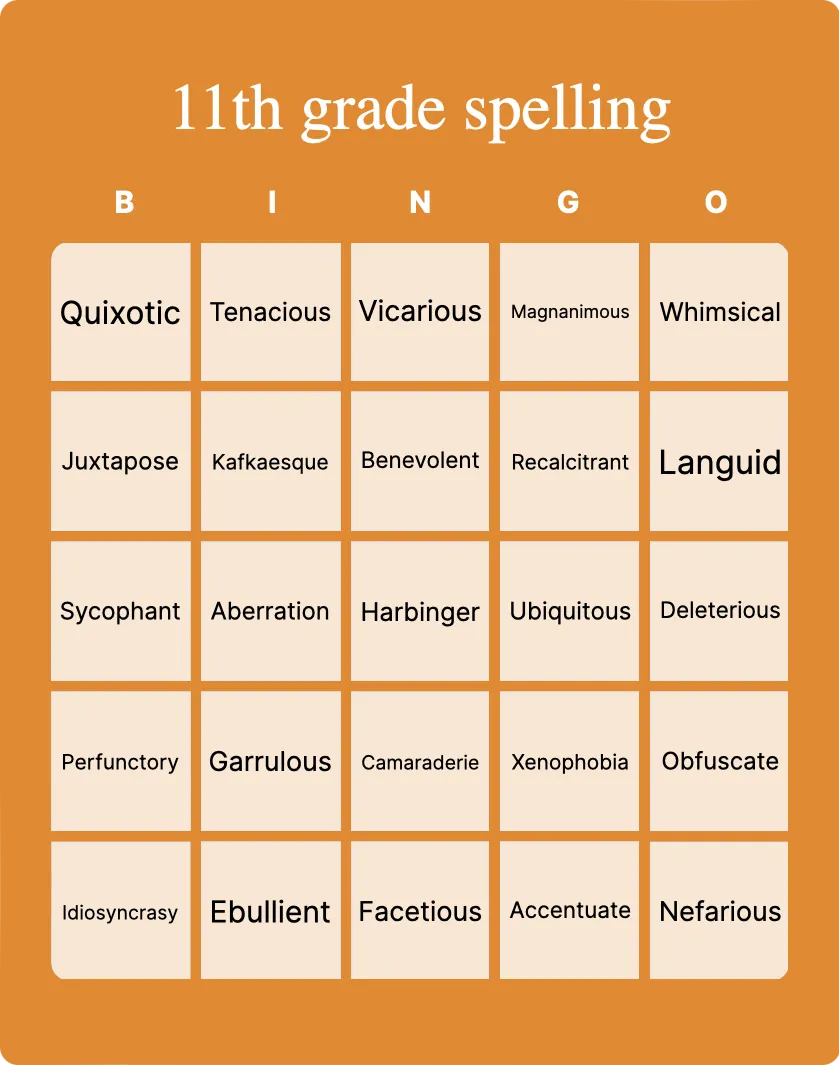 11th grade spelling

| B | I | N | G | O |
|---|---|---|---|---|
| Quixotic | Tenacious | Vicarious | Magnanimous | Whimsical |
| Juxtapose | Kafkaesque | Benevolent | Recalcitrant | Languid |
| Sycophant | Aberration | Harbinger | Ubiquitous | Deleterious |
| Perfunctory | Garrulous | Camaraderie | Xenophobia | Obfuscate |
| Idiosyncrasy | Ebullient | Facetious | Accentuate | Nefarious |